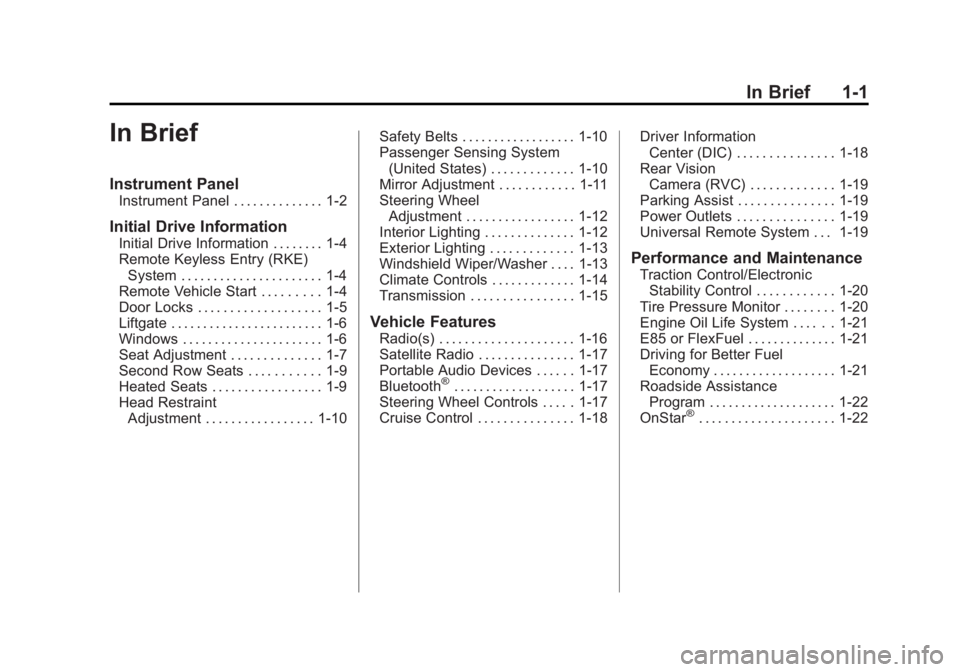 In Brief 1-1

In Brief

Instrument Panel
Instrument Panel . . . . . . . . . . . . . . 1-2

Initial Drive Information
Initial Drive Information . . . . . . . . 1-4
Remote Keyless Entry (RKE) System . . . . . . . . . . . . . . . . . . . . . . 1-4
Remote Vehicle Start . . . . . . . . . 1-4
Door Locks . . . . . . . . . . . . . . . . . . . 1-5
Liftgate . . . . . . . . . . . . . . . . . . . . . . . . 1-6
Windows . . . . . . . . . . . . . . . . . . . . . . 1-6
Seat Adjustment . . . . . . . . . . . . . . 1-7
Second Row Seats . . . . . . . . . . . 1-9
Heated Seats . . . . . . . . . . . . . . . . . 1-9
Head Restraint Adjustment . . . . . . . . . . . . . . . . . 1-10
Safety Belts . . . . . . . . . . . . . . . . . . 1-10
Passenger Sensing System (United States) . . . . . . . . . . . . . 1-10
Mirror Adjustment . . . . . . . . . . . . 1-11
Steering Wheel Adjustment . . . . . . . . . . . . . . . . . 1-12
Interior Lighting . . . . . . . . . . . . . . 1-12
Exterior Lighting . . . . . . . . . . . . . 1-13
Windshield Wiper/Washer . . . . 1-13
Climate Controls . . . . . . . . . . . . . 1-14
Transmission . . . . . . . . . . . . . . . . 1-15

Vehicle Features
Radio(s) . . . . . . . . . . . . . . . . . . . . . 1-16
Satellite Radio . . . . . . . . . . . . . . . 1-17
Portable Audio Devices . . . . . . 1-17
Bluetooth® . . . . . . . . . . . . . . . . . . . 1-17
Steering Wheel Controls . . . . . 1-17
Cruise Control . . . . . . . . . . . . . . . 1-18
Driver Information Center (DIC) . . . . . . . . . . . . . . . 1-18
Rear Vision Camera (RVC) . . . . . . . . . . . . . 1-19
Parking Assist . . . . . . . . . . . . . . . 1-19
Power Outlets . . . . . . . . . . . . . . . 1-19
Universal Remote System . . . 1-19

Performance and Maintenance
Traction Control/Electronic Stability Control . . . . . . . . . . . . 1-20
Tire Pressure Monitor . . . . . . . . 1-20
Engine Oil Life System . . . . . . 1-21
E85 or FlexFuel . . . . . . . . . . . . . . 1-21
Driving for Better Fuel Economy . . . . . . . . . . . . . . . . . . . 1-21
Roadside Assistance Program . . . . . . . . . . . . . . . . . . . . 1-22
OnStar® . . . . . . . . . . . . . . . . . . . . . 1-22

carmanualsonline.info